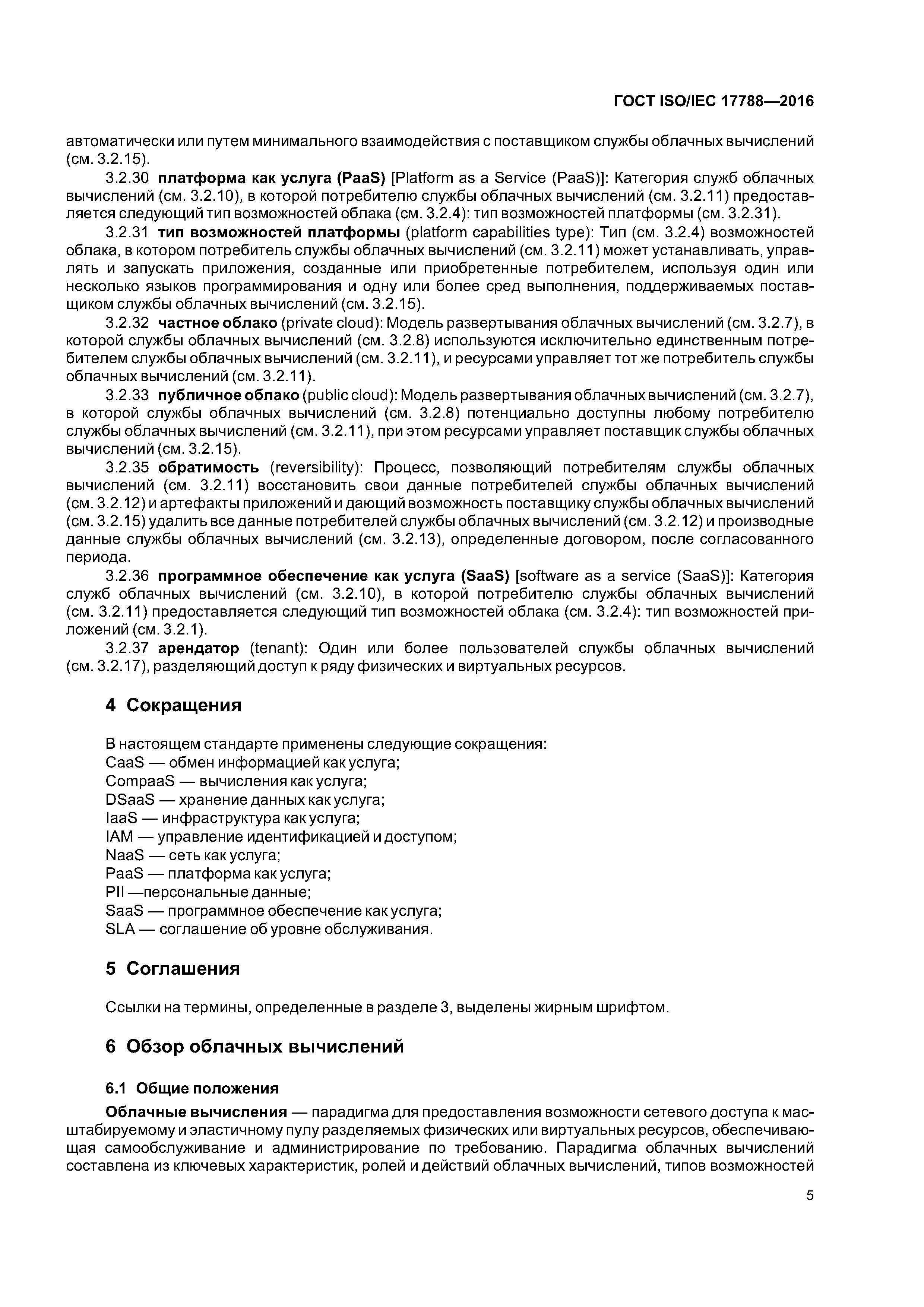 ГОСТ ISO/IEC 17788—2016

автоматически или путем минимального взаимодействия с поставщиком службы облачных вычислений (см. 3.2.15).

3.2.30 платформа как услуга (PaaS) [Platform as a Service (PaaS)]: Категория служб облачных вычислений (см. 3.2.10), в которой потребителю службы облачных вычислений (см. 3.2.11) предоставляется следующий тип возможностей облака (см. 3.2.4): тип возможностей платформы (см. 3.2.31).

3.2.31 тип возможностей платформы (platform capabilities type): Тип (см. 3.2.4) возможностей облака, в котором потребитель службы облачных вычислений (см. 3.2.11) может устанавливать, управлять и запускать приложения, созданные или приобретенные потребителем, используя один или несколько языков программирования и одну или более сред выполнения, поддерживаемых поставщиком службы облачных вычислений (см. 3.2.15).

3.2.32 частное облако (private cloud): Модель развертывания облачных вычислений (см. 3.2.7), в которой службы облачных вычислений (см. 3.2.8) используются исключительно единственным потребителем службы облачных вычислений (см. 3.2.11), и ресурсами управляет тот же потребитель службы облачных вычислений (см. 3.2.11).

3.2.33 публичное облако (public cloud): Модель развертывания облачных вычислений (см. 3.2.7), в которой службы облачных вычислений (см. 3.2.8) потенциально доступны любому потребителю службы облачных вычислений (см. 3.2.11), при этом ресурсами управляет поставщик службы облачных вычислений (см. 3.2.15).

3.2.35 обратимость (reversibility): Процесс, позволяющий потребителям службы облачных вычислений (см. 3.2.11) восстановить свои данные потребителей службы облачных вычислений (см. 3.2.12) и артефакты приложений и дающий возможность поставщику службы облачных вычислений (см. 3.2.15) удалить все данные потребителей службы облачных вычислений (см. 3.2.12) и производные данные службы облачных вычислений (см. 3.2.13), определенные договором, после согласованного периода.

3.2.36 программное обеспечение как услуга (SaaS) [software as a service (SaaS)]: Категория служб облачных вычислений (см. 3.2.10), в которой потребителю службы облачных вычислений (см. 3.2.11) предоставляется следующий тип возможностей облака (см. 3.2.4): тип возможностей приложений (см. 3.2.1).

3.2.37 арендатор (tenant): Один или более пользователей службы облачных вычислений (см. 3.2.17), разделяющий доступ к ряду физических и виртуальных ресурсов.

4 Сокращения

В настоящем стандарте применены следующие сокращения:
CaaS — обмен информацией как услуга;
CompaaS — вычисления как услуга;
DSaaS — хранение данных как услуга;
IaaS — инфраструктура как услуга;
IAM — управление идентификацией и доступом;
NaaS — сеть как услуга;
PaaS — платформа как услуга;
PII —персональные данные;
SaaS — программное обеспечение как услуга;
SLA — соглашение об уровне обслуживания.

5 Соглашения

Ссылки на термины, определенные в разделе 3, выделены жирным шрифтом.

6 Обзор облачных вычислений

6.1 Общие положения

Облачные вычисления — парадигма для предоставления возможности сетевого доступа к масштабируемому и эластичному пулу разделяемых физических или виртуальных ресурсов, обеспечивающая самообслуживание и администрирование по требованию. Парадигма облачных вычислений составлена из ключевых характеристик, ролей и действий облачных вычислений, типов возможностей

5